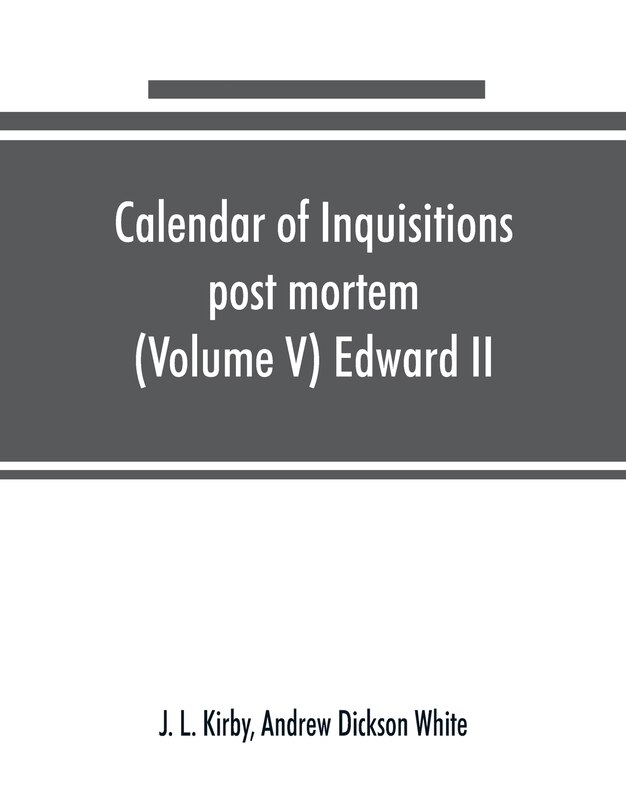 Calendar of Inquisitions post mortem (Volume V) Edward II

J. L. Kirby, Andrew Dickson White